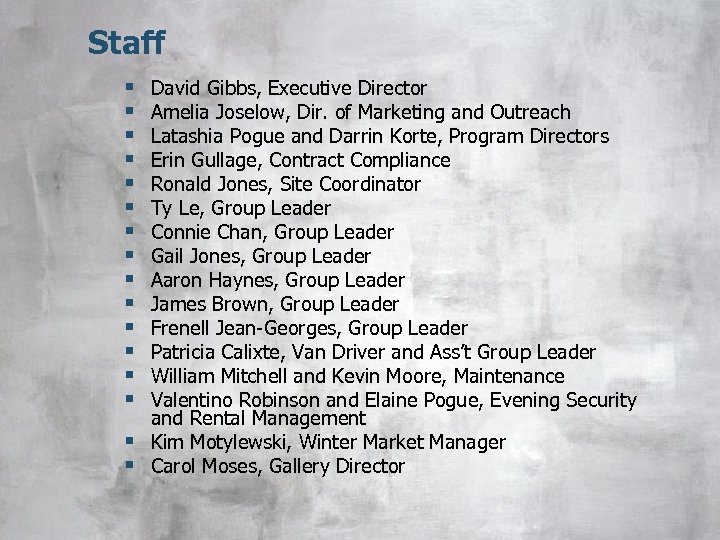 Staff

- David Gibbs, Executive Director
- Amelia Joselow, Dir. of Marketing and Outreach
- Latashia Pogue and Darrin Korte, Program Directors
- Erin Gullage, Contract Compliance
- Ronald Jones, Site Coordinator
- Ty Le, Group Leader
- Connie Chan, Group Leader
- Gail Jones, Group Leader
- Aaron Haynes, Group Leader
- James Brown, Group Leader
- Frenell Jean-Georges, Group Leader
- Patricia Calixte, Van Driver and Ass't Group Leader
- William Mitchell and Kevin Moore, Maintenance
- Valentino Robinson and Elaine Pogue, Evening Security and Rental Management
- Kim Motylewski, Winter Market Manager
- Carol Moses, Gallery Director